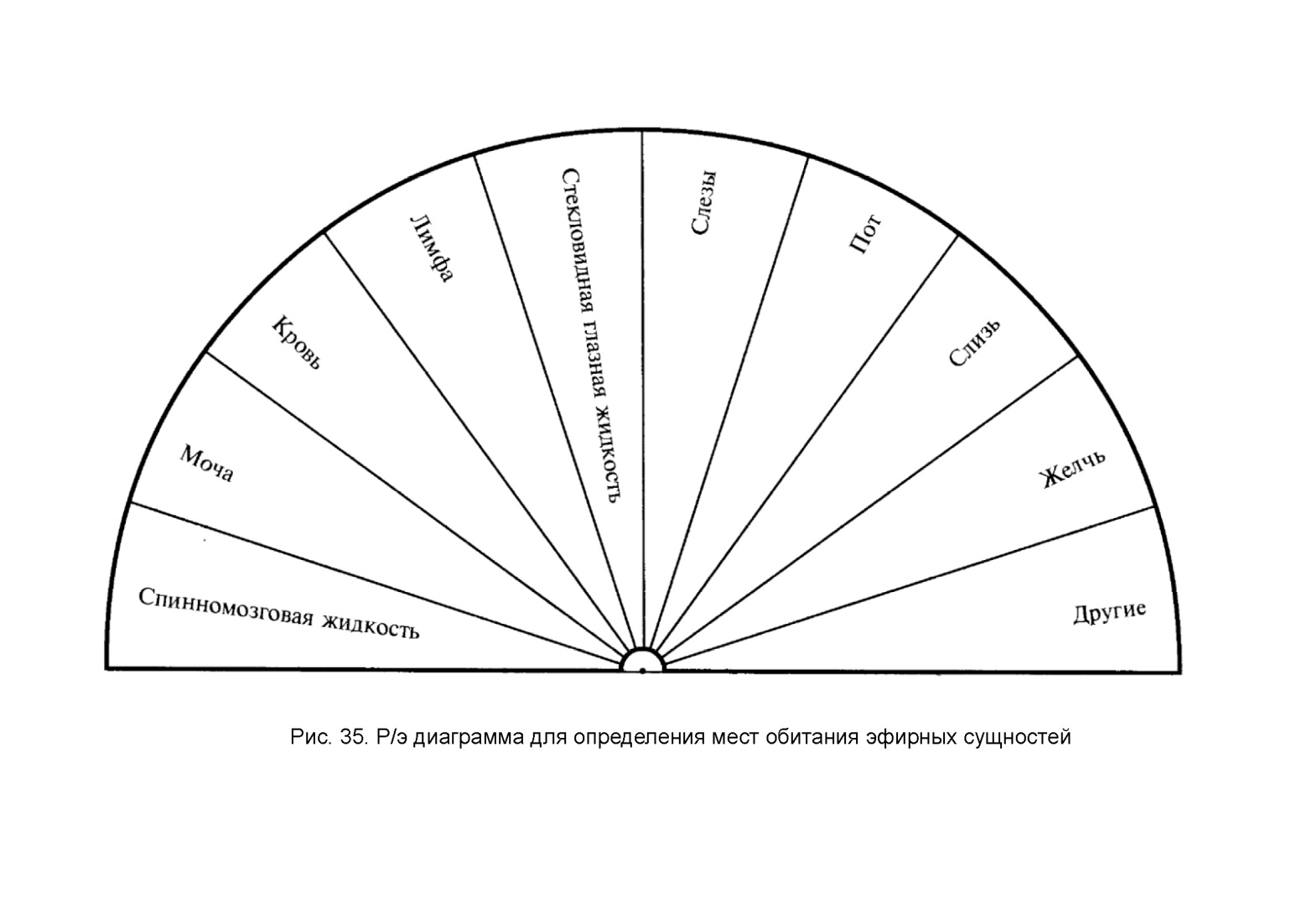 Спинномозговая жидкость

Моча

Кровь

Лимфа

Стекловидная глазная жидкость

Слезы

Пот

Слизь

Желчь

Другие

Рис. 35. Р/э диаграмма для определения мест обитания эфирных сущностей